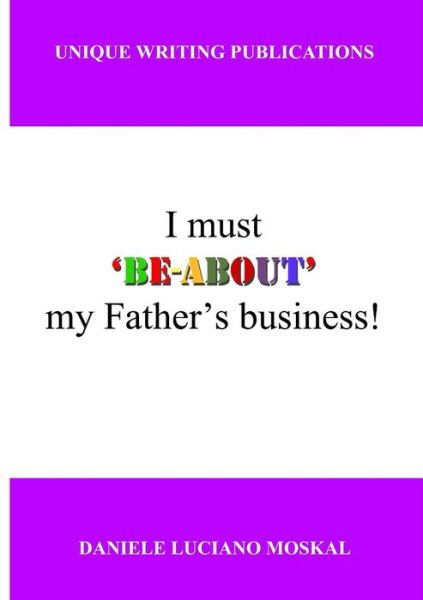 UNIQUE WRITING PUBLICATIONS

I must
‘BE-ABOUT’
my Father’s business!

DANIELE LUCIANO MOSKAL